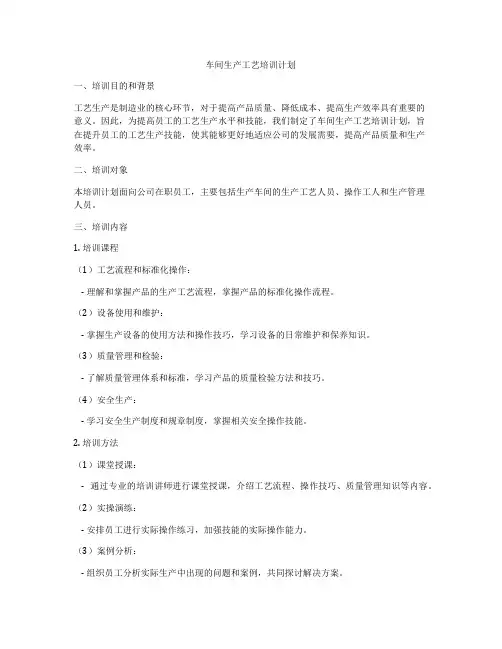 车间生产工艺培训计划

一、培训目的和背景

工艺生产是制造业的核心环节，对于提高产品质量、降低成本、提高生产效率具有重要的意义。因此，为提高员工的工艺生产水平和技能，我们制定了车间生产工艺培训计划，旨在提升员工的工艺生产技能，使其能够更好地适应公司的发展需要，提高产品质量和生产效率。

二、培训对象

本培训计划面向公司在职员工，主要包括生产车间的生产工艺人员、操作工人和生产管理人员。

三、培训内容

1. 培训课程

（1）工艺流程和标准化操作：

- 理解和掌握产品的生产工艺流程，掌握产品的标准化操作流程。

（2）设备使用和维护：

- 掌握生产设备的使用方法和操作技巧，学习设备的日常维护和保养知识。

（3）质量管理和检验：

- 了解质量管理体系和标准，学习产品的质量检验方法和技巧。

（4）安全生产：

- 学习安全生产制度和规章制度，掌握相关安全操作技能。

2. 培训方法

（1）课堂授课：

- 通过专业的培训讲师进行课堂授课，介绍工艺流程、操作技巧、质量管理知识等内容。

（2）实操演练：

- 安排员工进行实际操作练习，加强技能的实际操作能力。

（3）案例分析：

- 组织员工分析实际生产中出现的问题和案例，共同探讨解决方案。